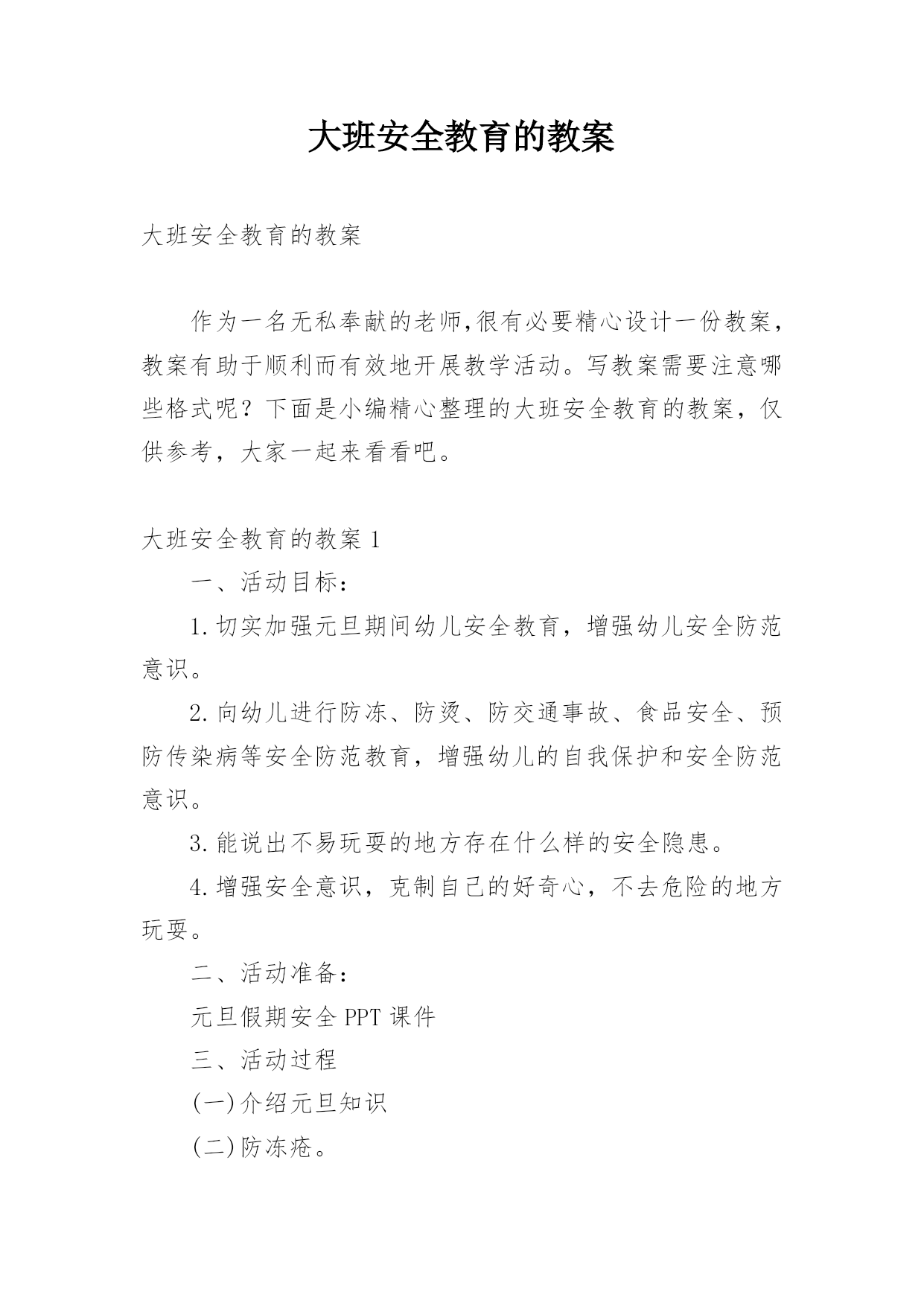 大班安全教育的教案

大班安全教育的教案

作为一名无私奉献的老师,很有必要精心设计一份教案，教案有助于顺利而有效地开展教学活动。写教案需要注意哪些格式呢？下面是小编精心整理的大班安全教育的教案，仅供参考，大家一起来看看吧。

大班安全教育的教案 1

一、活动目标：

1.切实加强元旦期间幼儿安全教育，增强幼儿安全防范意识。

2.向幼儿进行防冻、防烫、防交通事故、食品安全、预防传染病等安全防范教育，增强幼儿的自我保护和安全防范意识。

3.能说出不易玩耍的地方存在什么样的安全隐患。

4.增强安全意识，克制自己的好奇心，不去危险的地方玩耍。

二、活动准备：

元旦假期安全 PPT 课件

三、活动过程

(一)介绍元旦知识

(二)防冻疮。